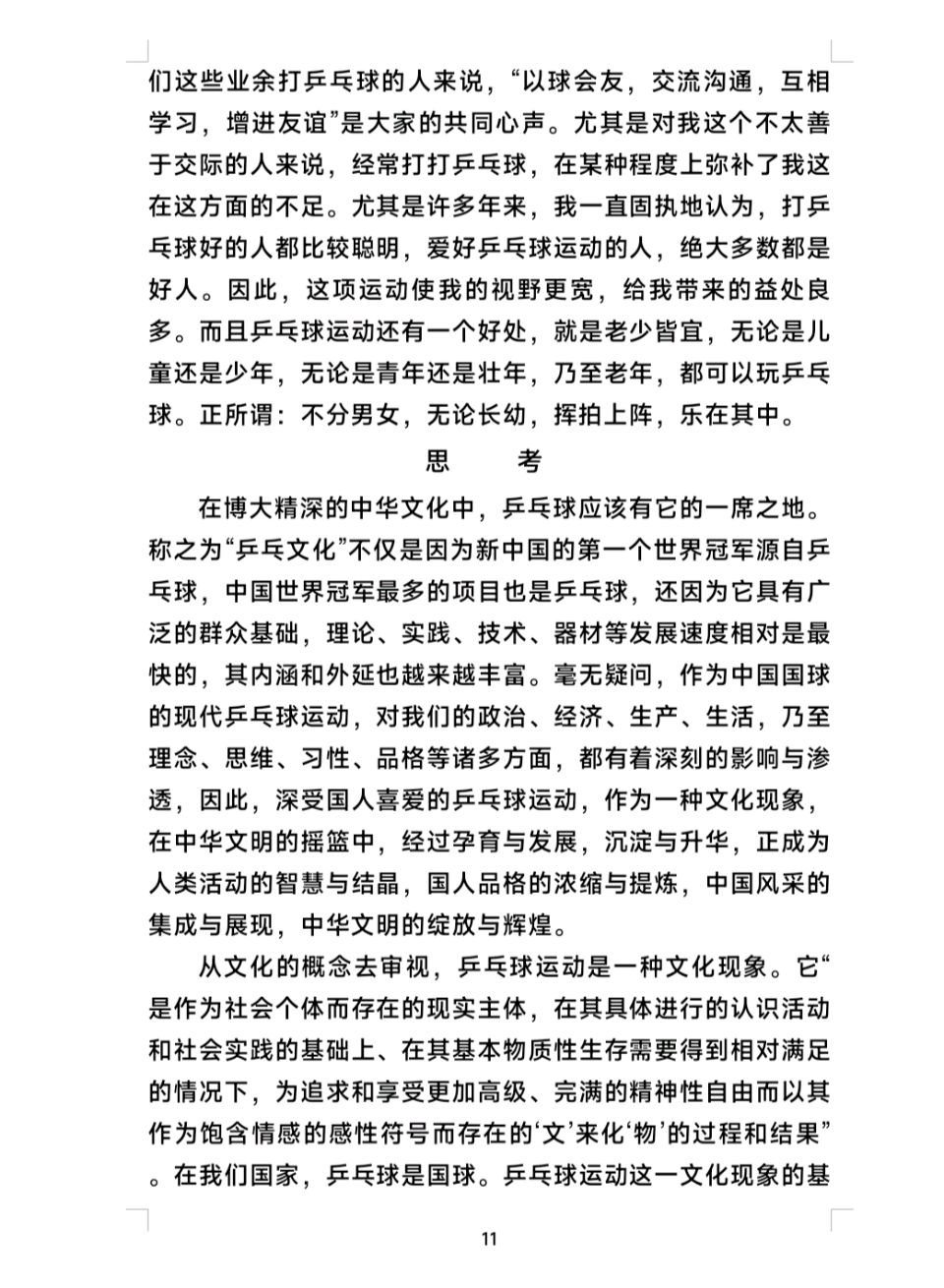 们这些业余打乒乓球的人来说，“以球会友，交流沟通，互相学习，增进友谊”是大家的共同心声。尤其是对我这个不太善于交际的人来说，经常打打乒乓球，在某种程度上弥补了我这在这方面的不足。尤其是许多年来，我一直固执地认为，打乒乓球好的人都比较聪明，爱好乒乓球运动的人，绝大多数都是好人。因此，这项运动使我的视野更宽，给我带来的益处良多。而且乒乓球运动还有一个好处，就是老少皆宜，无论是儿童还是少年，无论是青年还是壮年，乃至老年，都可以玩乒乓球。正所谓：不分男女，无论长幼，挥拍上阵，乐在其中。

思　考

在博大精深的中华文化中，乒乓球应该有它的一席之地。称之为“乒乓文化”不仅是因为新中国的第一个世界冠军源自乒乓球，中国世界冠军最多的项目也是乒乓球，还因为它具有广泛的群众基础，理论、实践、技术、器材等发展速度相对是最快的，其内涵和外延也越来越丰富。毫无疑问，作为中国国球的现代乒乓球运动，对我们的政治、经济、生产、生活，乃至理念、思维、习性、品格等诸多方面，都有着深刻的影响与渗透，因此，深受国人喜爱的乒乓球运动，作为一种文化现象，在中华文明的摇篮中，经过孕育与发展，沉淀与升华，正成为人类活动的智慧与结晶，国人品格的浓缩与提炼，中国风采的集成与展现，中华文明的绽放与辉煌。

从文化的概念去审视，乒乓球运动是一种文化现象。它“是作为社会个体而存在的现实主体，在其具体进行的认识活动和社会实践的基础上、在其基本物质性生存需要得到相对满足的情况下，为追求和享受更加高级、完满的精神性自由而以其作为饱含情感的感性符号而存在的‘文’来化‘物’的过程和结果”。在我们国家，乒乓球是国球。乒乓球运动这一文化现象的基

11